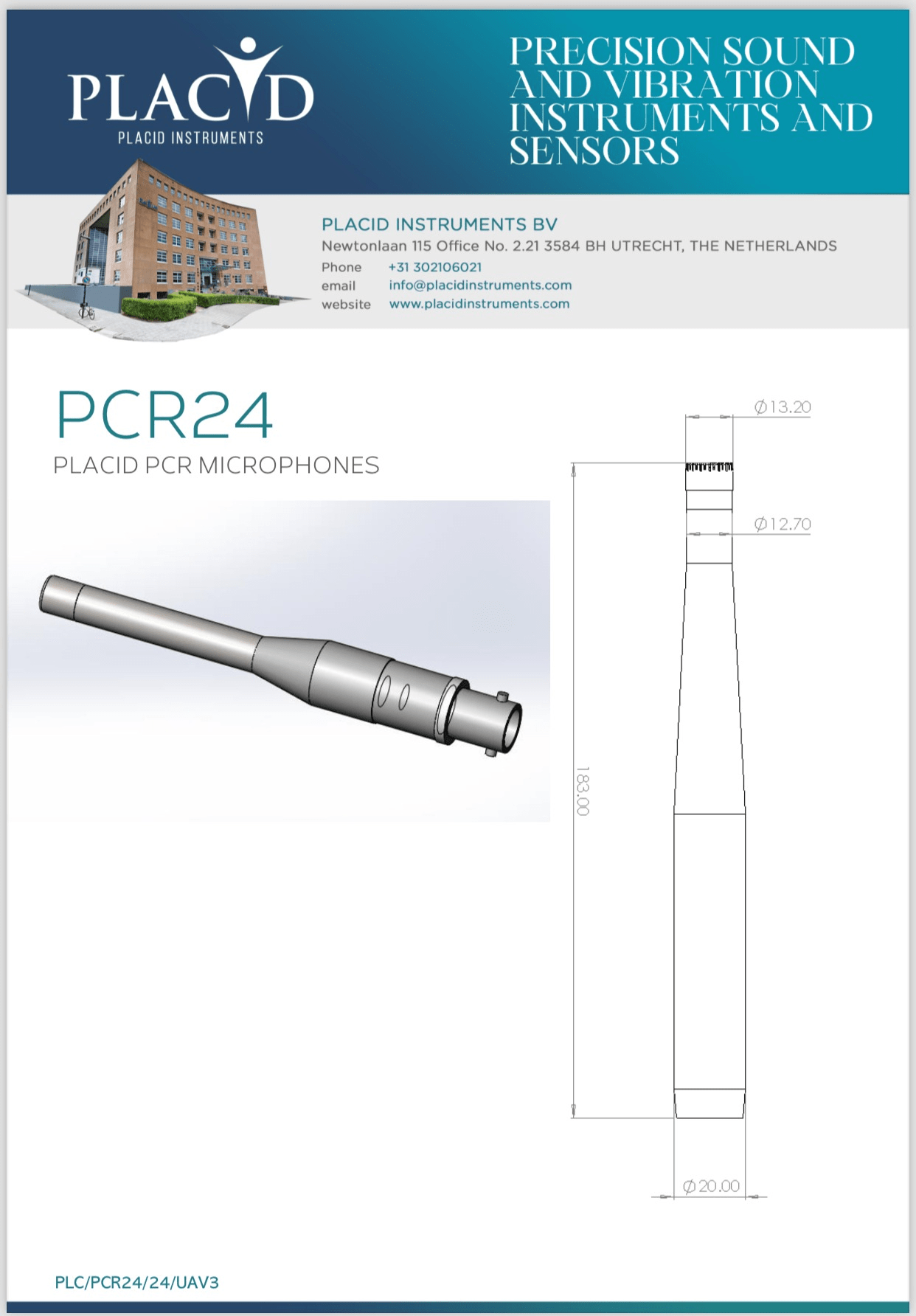 PLACID
PLACID INSTRUMENTS

PRECISION SOUND AND VIBRATION INSTRUMENTS AND SENSORS

PLACID INSTRUMENTS BV
Newtonlaan 115 Office No. 2.21 3584 BH UTRECHT, THE NETHERLANDS
Phone +31 302106021
email info@placidinstruments.com
website www.placidinstruments.com

PCR24
PLACID PCR MICROPHONES

$\varnothing$13.20

$\varnothing$12.70

183.00

$\varnothing$20.00

PLC/PCR24/24/UAV3